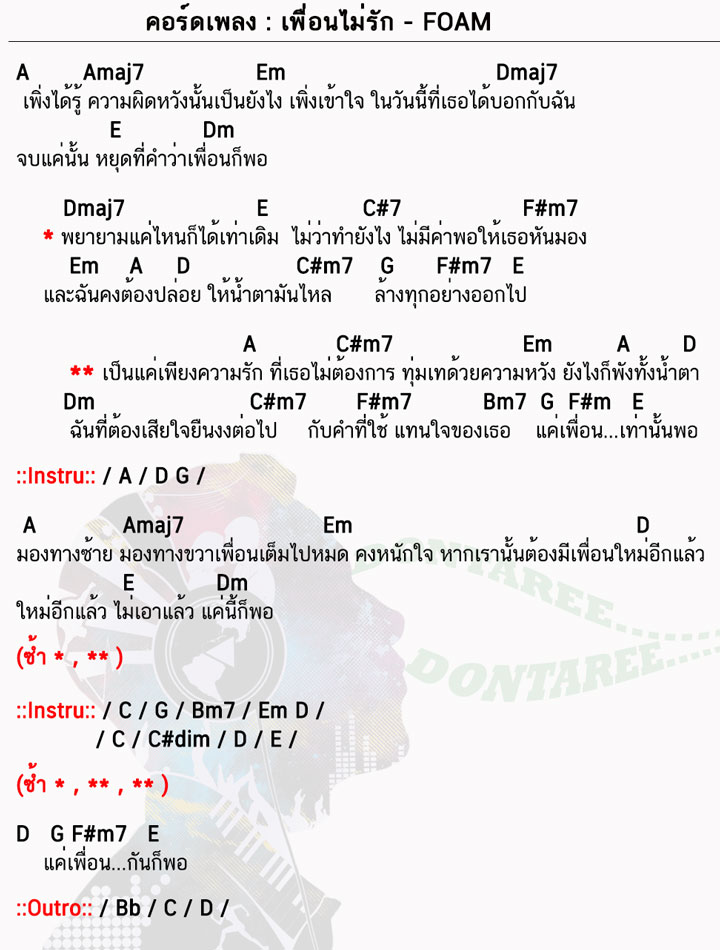 คอร์ดเพลง : เพื่อนไม่รัก - FOAM

A Amaj7 Em Dmaj7
เพิ่งได้รู้ ความผิดหวังนั้นเป็นยังไง เพิ่งเข้าใจ ในวันนี้ที่เธอได้บอกกับฉัน
E Dm
จบแค่นั้น หยุดที่คำว่าเพื่อนก็พอ

Dmaj7 E C#7 F#m7
* พยายามแค่ไหนก็ได้เท่าเดิม ไม่ว่าทำยังไง ไม่มีค่าพอให้เธอหันมอง
Em A D C#m7 G F#m7 E
และฉันคงต้องปล่อย ให้น้ำตามันไหล ล้างทุกอย่างออกไป

A C#m7 Em A D
** เป็นแค่เพียงความรัก ที่เธอไม่ต้องการ ทุ่มเทด้วยความหวัง ยังไงก็พังทั้งน้ำตา
Dm C#m7 F#m7 Bm7 G F#m E
ฉันที่ต้องเสียใจยืนงงต่อไป กับคำที่ใช้ แทนใจของเธอ แค่เพื่อน...เท่านั้นพอ

::Instru:: / A / D G /

A Amaj7 Em D
มองทางซ้าย มองทางขวาเพื่อนเต็มไปหมด คงหนักใจ หากเรานั้นต้องมีเพื่อนใหม่อีกแล้ว
E Dm
ใหม่อีกแล้ว ไม่เอาแล้ว แค่นี้ก็พอ

(ซ้ำ * , ** )

::Instru:: / C / G / Bm7 / Em D /
/ C / C#dim / D / E /

(ซ้ำ * , ** , ** )

D G F#m7 E
แค่เพื่อน...กันก็พอ

::Outro:: / Bb / C / D /

DONTAREE
DONTAREE